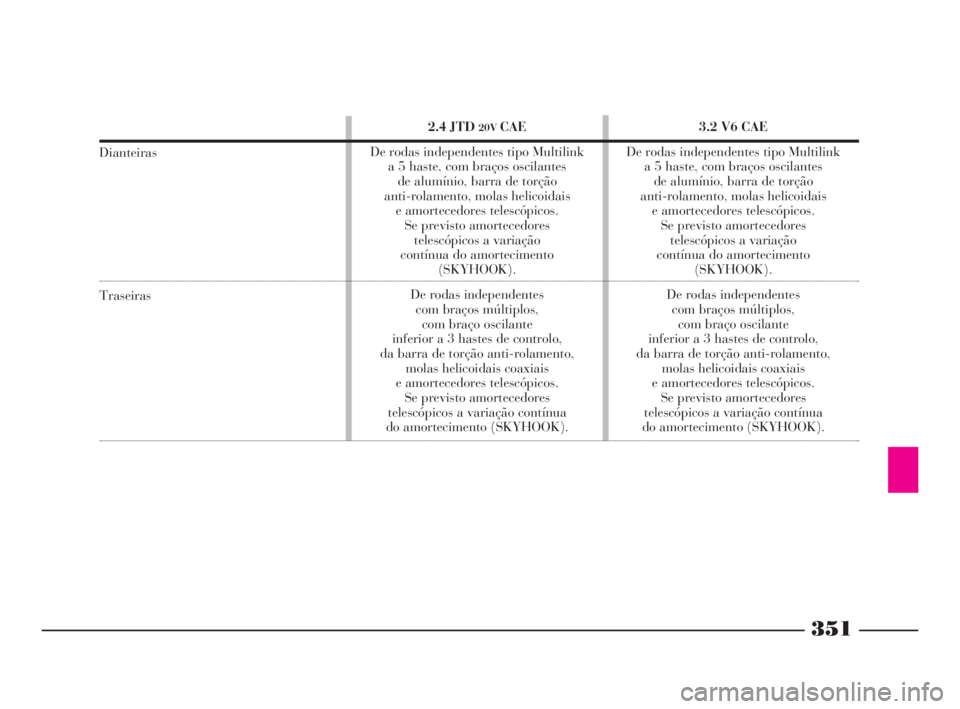 | | 2.4 JTD 20V CAE | 3.2 V6 CAE |
|---|---|---|
| Dianteiras | De rodas independentes tipo Multilink a 5 haste, com braços oscilantes de alumínio, barra de torção anti-rolamento, molas helicoidais e amortecedores telescópicos. Se previsto amortecedores telescópicos a variação contínua do amortecimento (SKYHOOK). | De rodas independentes tipo Multilink a 5 haste, com braços oscilantes de alumínio, barra de torção anti-rolamento, molas helicoidais e amortecedores telescópicos. Se previsto amortecedores telescópicos a variação contínua do amortecimento (SKYHOOK). |
| Traseiras | De rodas independentes com braços múltiplos, com braço oscilante inferior a 3 hastes de controlo, da barra de torção anti-rolamento, molas helicoidais coaxiais e amortecedores telescópicos. Se previsto amortecedores telescópicos a variação contínua do amortecimento (SKYHOOK). | De rodas independentes com braços múltiplos, com braço oscilante inferior a 3 hastes de controlo, da barra de torção anti-rolamento, molas helicoidais coaxiais e amortecedores telescópicos. Se previsto amortecedores telescópicos a variação contínua do amortecimento (SKYHOOK). |

351

carmanualsonline.info